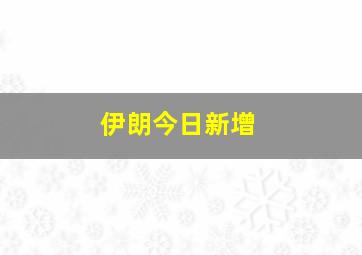 伊朗今日新增